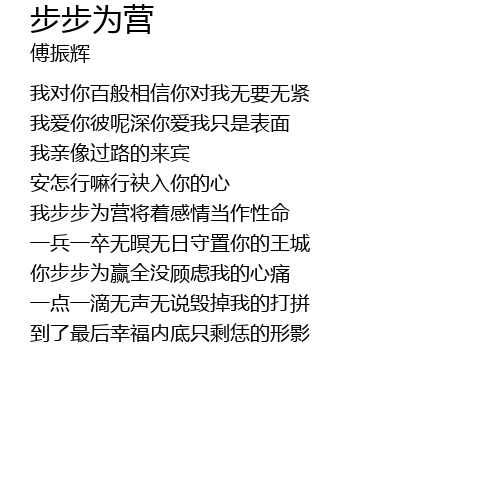 步步为营
傅振辉

我对你百般相信你对我无要无紧
我爱你彼呢深你爱我只是表面
我亲像过路的来宾
安怎行嘛行袂入你的心
我步步为营将着感情当作性命
一兵一卒无暝无日守置你的王城
你步步为赢全没顾虑我的心痛
一点一滴无声无说毁掉我的打拼
到了最后幸福内底只剩恁的形影